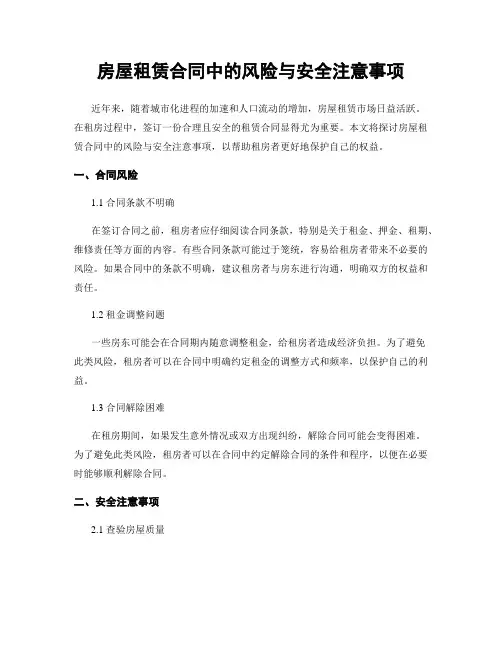 房屋租赁合同中的风险与安全注意事项

近年来，随着城市化进程的加速和人口流动的增加，房屋租赁市场日益活跃。在租房过程中，签订一份合理且安全的租赁合同显得尤为重要。本文将探讨房屋租赁合同中的风险与安全注意事项，以帮助租房者更好地保护自己的权益。

一、合同风险

1.1 合同条款不明确

在签订合同之前，租房者应仔细阅读合同条款，特别是关于租金、押金、租期、维修责任等方面的内容。有些合同条款可能过于笼统，容易给租房者带来不必要的风险。如果合同中的条款不明确，建议租房者与房东进行沟通，明确双方的权益和责任。

1.2 租金调整问题

一些房东可能会在合同期内随意调整租金，给租房者造成经济负担。为了避免此类风险，租房者可以在合同中明确约定租金的调整方式和频率，以保护自己的利益。

1.3 合同解除困难

在租房期间，如果发生意外情况或双方出现纠纷，解除合同可能会变得困难。为了避免此类风险，租房者可以在合同中约定解除合同的条件和程序，以便在必要时能够顺利解除合同。

二、安全注意事项

2.1 查验房屋质量